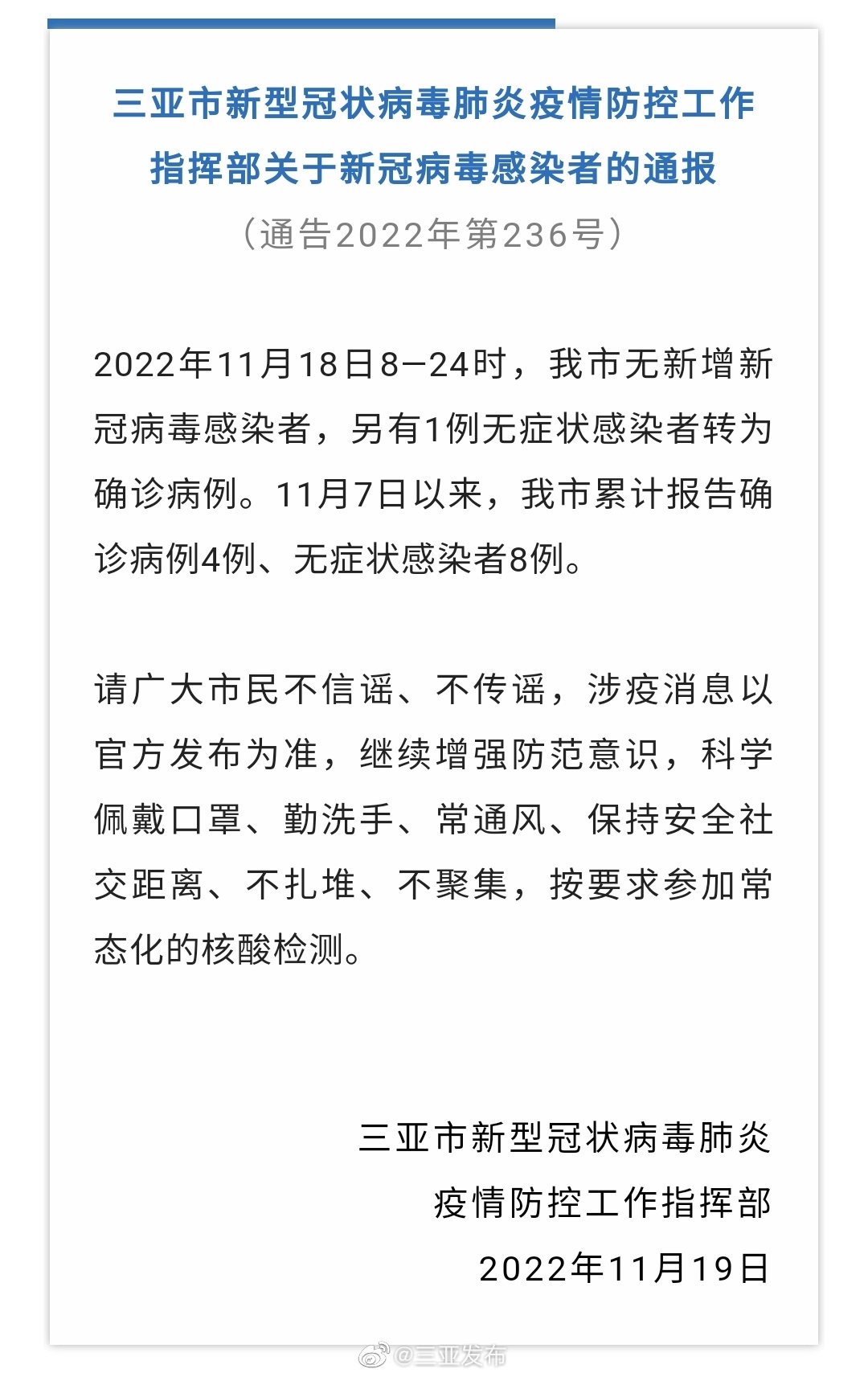 三亚市新型冠状病毒肺炎疫情防控工作指挥部关于新冠病毒感染者的通报

（通告2022年第236号）

2022年11月18日8—24时，我市无新增新冠病毒感染者，另有1例无症状感染者转为确诊病例。11月7日以来，我市累计报告确诊病例4例、无症状感染者8例。

请广大市民不信谣、不传谣，涉疫消息以官方发布为准，继续增强防范意识，科学佩戴口罩、勤洗手、常通风、保持安全社交距离、不扎堆、不聚集，按要求参加常态化的核酸检测。

三亚市新型冠状病毒肺炎

疫情防控工作指挥部

2022年11月19日

@三亚发布